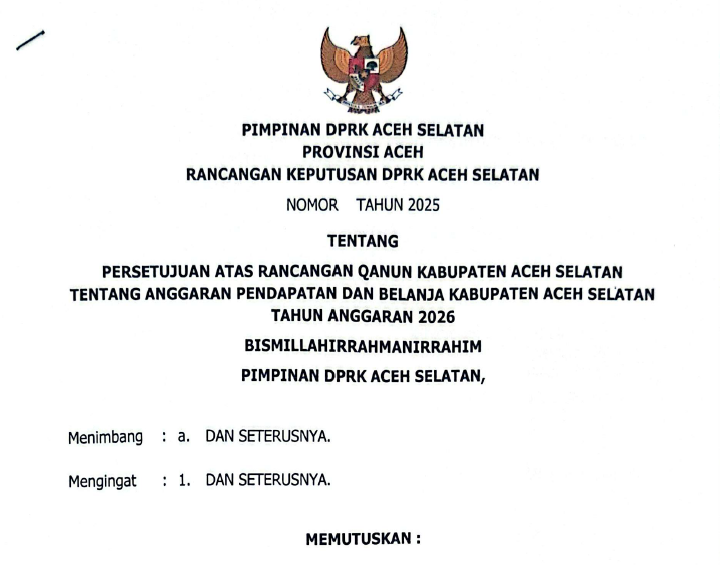 PIMPINAN DPRK ACEH SELATAN
PROVINSI ACEH
RANCANGAN KEPUTUSAN DPRK ACEH SELATAN

NOMOR TAHUN 2025

TENTANG

PERSETUJUAN ATAS RANCANGAN QANUN KABUPATEN ACEH SELATAN
TENTANG ANGGARAN PENDAPATAN DAN BELANJA KABUPATEN ACEH SELATAN
TAHUN ANGGARAN 2026

BISMILLAHIRRAHMANIRRAHIM

PIMPINAN DPRK ACEH SELATAN,

Menimbang : a. DAN SETERUSNYA.

Mengingat : 1. DAN SETERUSNYA.

MEMUTUSKAN :